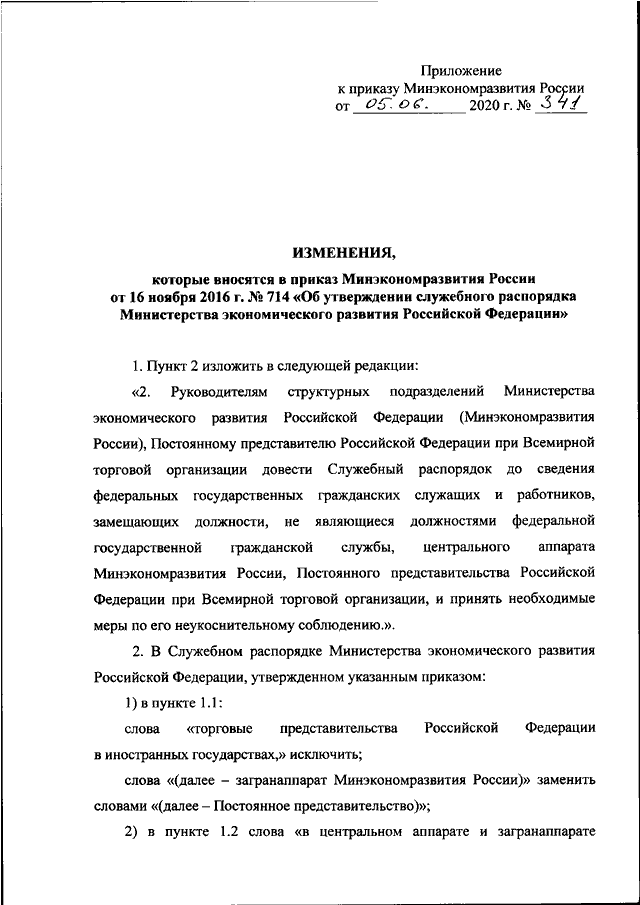 Приложение
к приказу Минэкономразвития России
от 05.06. 2020 г. № 341

ИЗМЕНЕНИЯ,

которые вносятся в приказ Минэкономразвития России от 16 ноября 2016 г. № 714 «Об утверждении служебного распорядка Министерства экономического развития Российской Федерации»

1. Пункт 2 изложить в следующей редакции:

«2. Руководителям структурных подразделений Министерства экономического развития Российской Федерации (Минэкономразвития России), Постоянному представителю Российской Федерации при Всемирной торговой организации довести Служебный распорядок до сведения федеральных государственных гражданских служащих и работников, замещающих должности, не являющиеся должностями федеральной государственной гражданской службы, центрального аппарата Минэкономразвития России, Постоянного представительства Российской Федерации при Всемирной торговой организации, и принять необходимые меры по его неукоснительному соблюдению.».

2. В Служебном распорядке Министерства экономического развития Российской Федерации, утвержденном указанным приказом:

1) в пункте 1.1:

слова «торговые представительства Российской Федерации в иностранных государствах,» исключить;

слова «(далее – загранаппарат Минэкономразвития России)» заменить словами «(далее – Постоянное представительство)»;

2) в пункте 1.2 слова «в центральном аппарате и загранаппарате